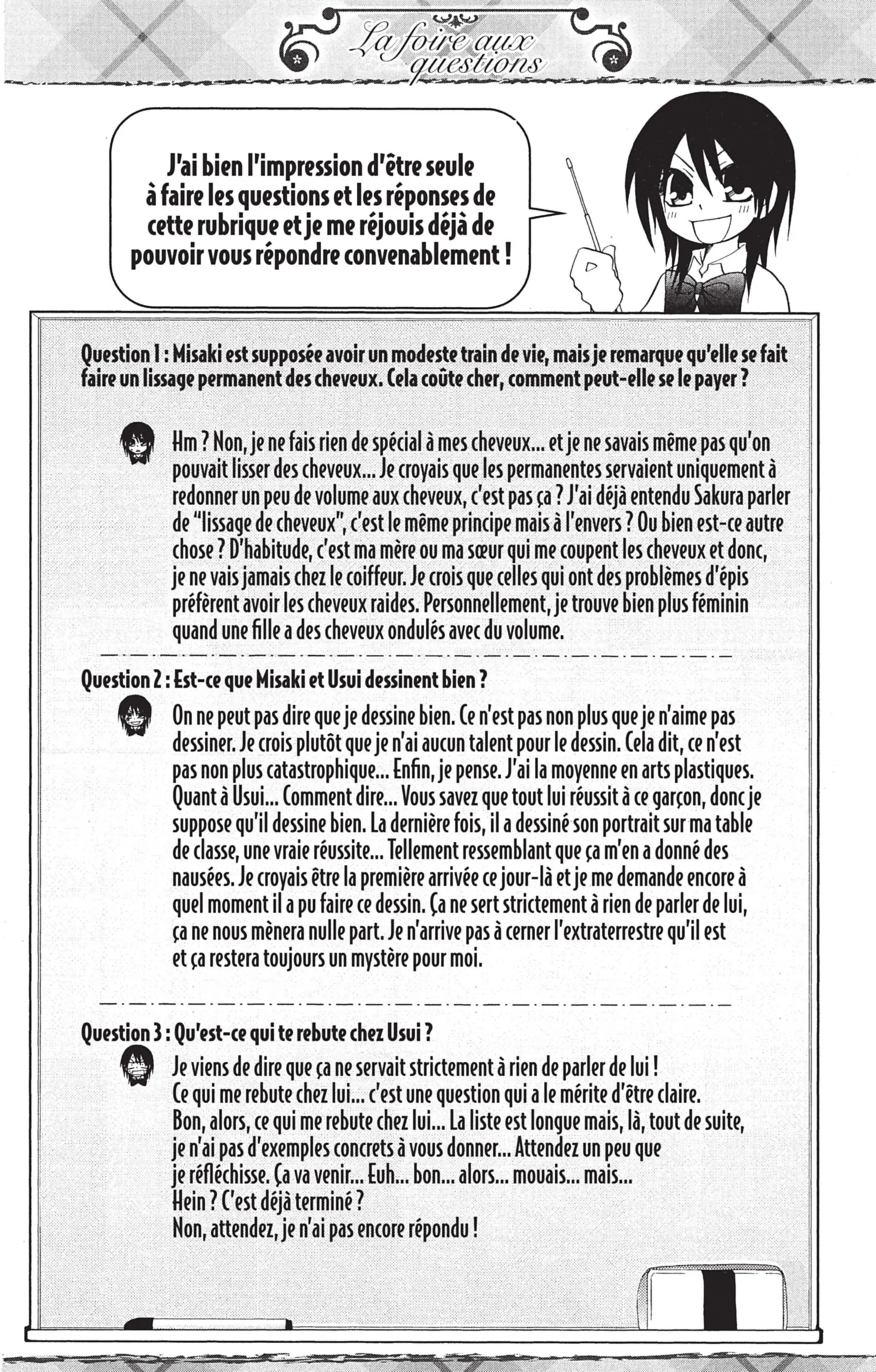 La foire aux questions

J'ai bien l'impression d'être seule à faire les questions et les réponses de cette rubrique et je me réjouis déjà de pouvoir vous répondre convenablement !

Question 1 : Misaki est supposée avoir un modeste train de vie, mais je remarque qu'elle se fait faire un lissage permanent des cheveux. Cela coûte cher, comment peut-elle se le payer ?

Hm ? Non, je ne fais rien de spécial à mes cheveux... et je ne savais même pas qu'on pouvait lisser des cheveux... Je croyais que les permanentes servaient uniquement à redonner un peu de volume aux cheveux, c'est pas ça ? J'ai déjà entendu Sakura parler de "lissage de cheveux", c'est le même principe mais à l'envers ? Ou bien est-ce autre chose ? D'habitude, c'est ma mère ou ma sœur qui me coupent les cheveux et donc, je ne vais jamais chez le coiffeur. Je crois que celles qui ont des problèmes d'épis préfèrent avoir les cheveux raides. Personnellement, je trouve bien plus féminin quand une fille a des cheveux ondulés avec du volume.

Question 2 : Est-ce que Misaki et Usui dessinent bien ?

On ne peut pas dire que je dessine bien. Ce n'est pas non plus que je n'aime pas dessiner. Je crois plutôt que je n'ai aucun talent pour le dessin. Cela dit, ce n'est pas non plus catastrophique... Enfin, je pense. J'ai la moyenne en arts plastiques. Quant à Usui... Comment dire... Vous savez que tout lui réussit à ce garçon, donc je suppose qu'il dessine bien. La dernière fois, il a dessiné son portrait sur ma table de classe, une vraie réussite... Tellement ressemblant que ça m'en a donné des nausées. Je croyais être la première arrivée ce jour-là et je me demande encore à quel moment il a pu faire ce dessin. Ça ne sert strictement à rien de parler de lui, ça ne nous mènera nulle part. Je n'arrive pas à cerner l'extraterrestre qu'il est et ça restera toujours un mystère pour moi.

Question 3 : Qu'est-ce qui te rebute chez Usui ?

Je viens de dire que ça ne servait strictement à rien de parler de lui !
Ce qui me rebute chez lui... c'est une question qui a le mérite d'être claire.
Bon, alors, ce qui me rebute chez lui... La liste est longue mais, là, tout de suite, je n'ai pas d'exemples concrets à vous donner... Attendez un peu que je réfléchisse. Ça va venir... Euh... bon... alors... mouais... mais...
Hein ? C'est déjà terminé ?
Non, attendez, je n'ai pas encore répondu !